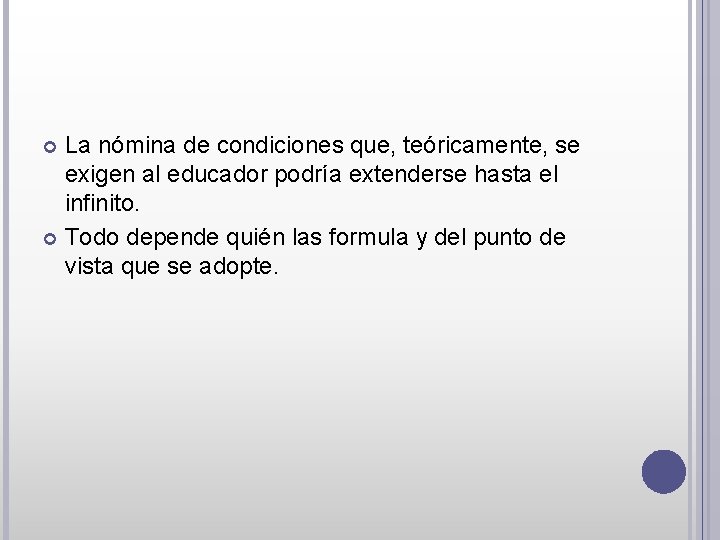 • La nómina de condiciones que, teóricamente, se exigen al educador podría extenderse hasta el infinito.
• Todo depende quién las formula y del punto de vista que se adopte.